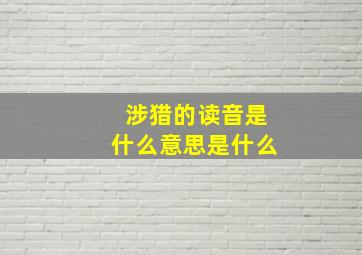 涉猎的读音是
什么意思是什么